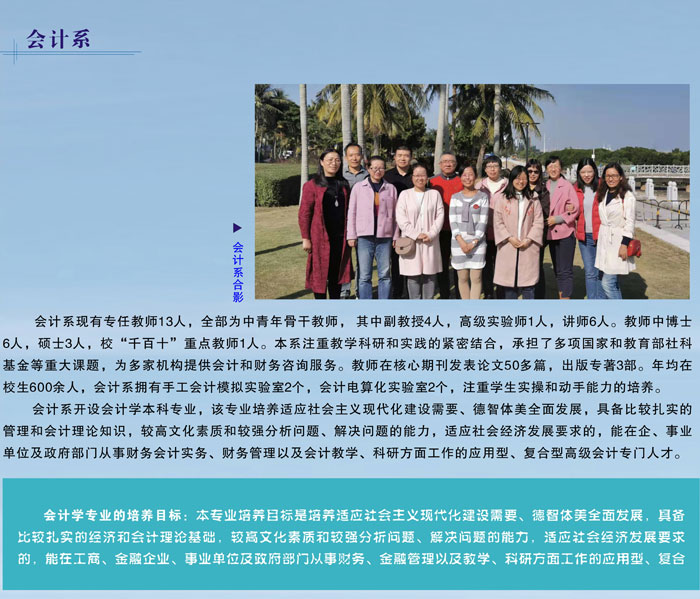 会计系

▶ 会计系合影

会计系现有专任教师13人，全部为中青年骨干教师，其中副教授4人，高级实验师1人，讲师6人。教师中博士6人，硕士3人，校“千百十”重点教师1人。本系注重教学科研和实践的紧密结合，承担了多项国家和教育部社科基金等重大课题，为多家机构提供会计和财务咨询服务。教师在核心期刊发表论文50多篇，出版专著3部。年均在校生600余人，会计系拥有手工会计模拟实验室2个，会计电算化实验室2个，注重学生实操和动手能力的培养。

会计系开设会计学本科专业，该专业培养适应社会主义现代化建设需要、德智体美全面发展，具备比较扎实的管理和会计理论知识，较高文化素质和较强分析问题、解决问题的能力，适应社会经济发展要求的，能在企、事业单位及政府部门从事财务会计实务、财务管理以及会计教学、科研方面工作的应用型、复合型高级会计专门人才。

会计学专业的培养目标：本专业培养目标是培养适应社会主义现代化建设需要、德智体美全面发展，具备比较扎实的经济和会计理论基础，较高文化素质和较强分析问题、解决问题的能力，适应社会经济发展要求的，能在工商、金融企业、事业单位及政府部门从事财务、金融管理以及教学、科研方面工作的应用型、复合